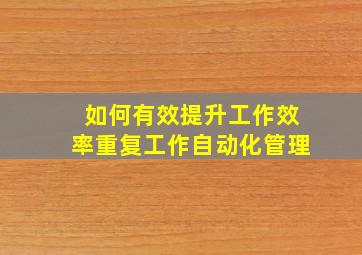 如何有效提升工作效率重复工作自动化管理